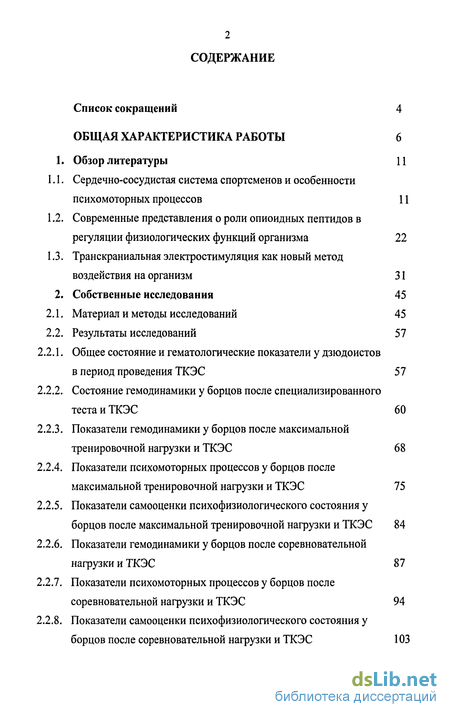 2

СОДЕРЖАНИЕ

Список сокращений 4

ОБЩАЯ ХАРАКТЕРИСТИКА РАБОТЫ 6

1. Обзор литературы 11

1.1. Сердечно-сосудистая система спортсменов и особенности психомоторных процессов 11

1.2. Современные представления о роли опиоидных пептидов в регуляции физиологических функций организма 22

1.3. Транскраниальная электростимуляция как новый метод воздействия на организм 31

2. Собственные исследования 45

2.1. Материал и методы исследований 45

2.2. Результаты исследований 57

2.2.1. Общее состояние и гематологические показатели у дзюдоистов в период проведения ТКЭС 57

2.2.2. Состояние гемодинамики у борцов после специализированного теста и ТКЭС 60

2.2.3. Показатели гемодинамики у борцов после максимальной тренировочной нагрузки и ТКЭС 68

2.2.4. Показатели психомоторных процессов у борцов после максимальной тренировочной нагрузки и ТКЭС 75

2.2.5. Показатели самооценки психофизиологического состояния у борцов после максимальной тренировочной нагрузки и ТКЭС 84

2.2.6. Показатели гемодинамики у борцов после соревновательной нагрузки и ТКЭС 87

2.2.7. Показатели психомоторных процессов у борцов после соревновательной нагрузки и ТКЭС 94

2.2.8. Показатели самооценки психофизиологического состояния у борцов после соревновательной нагрузки и ТКЭС 103

dsLib.net
библиотека диссертаций